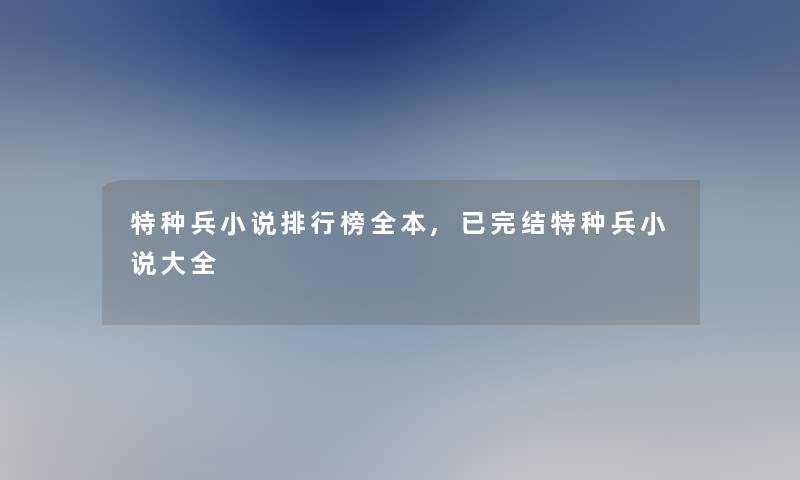 特种兵小说排行榜全本，已完结特种兵小说大全